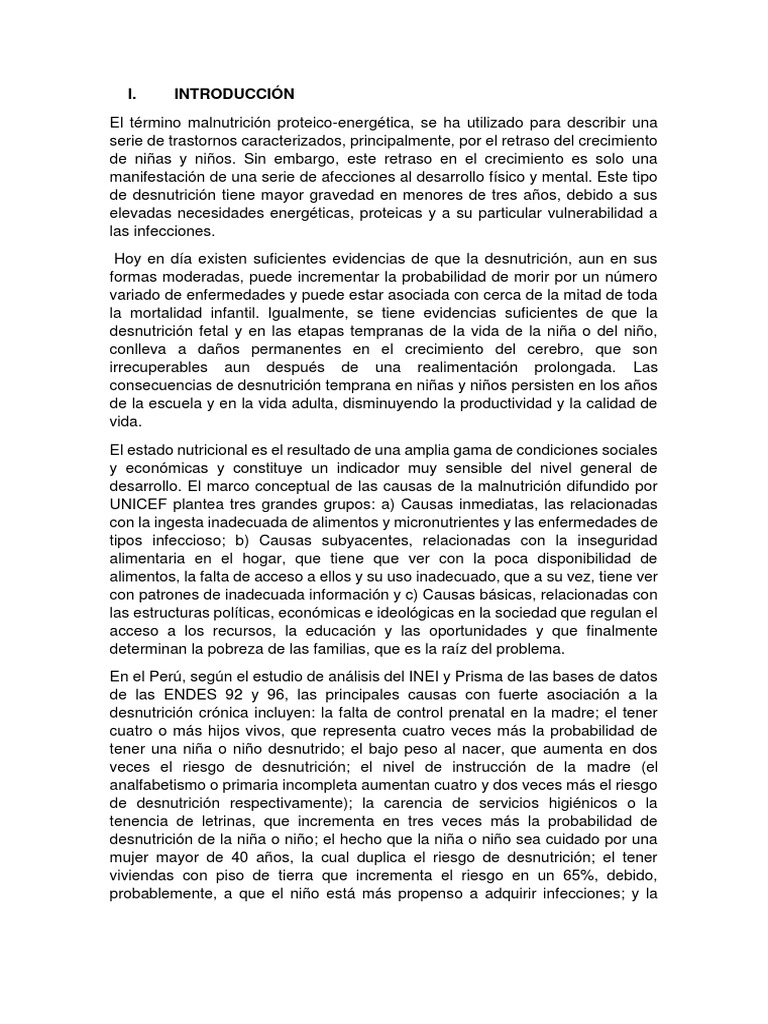 I. INTRODUCCIÓN

El término malnutrición proteico-energética, se ha utilizado para describir una serie de trastornos caracterizados, principalmente, por el retraso del crecimiento de niñas y niños. Sin embargo, este retraso en el crecimiento es solo una manifestación de una serie de afecciones al desarrollo físico y mental. Este tipo de desnutrición tiene mayor gravedad en menores de tres años, debido a sus elevadas necesidades energéticas, proteicas y a su particular vulnerabilidad a las infecciones.

Hoy en día existen suficientes evidencias de que la desnutrición, aun en sus formas moderadas, puede incrementar la probabilidad de morir por un número variado de enfermedades y puede estar asociada con cerca de la mitad de toda la mortalidad infantil. Igualmente, se tiene evidencias suficientes de que la desnutrición fetal y en las etapas tempranas de la vida de la niña o del niño, conlleva a daños permanentes en el crecimiento del cerebro, que son irrecuperables aun después de una realimentación prolongada. Las consecuencias de desnutrición temprana en niñas y niños persisten en los años de la escuela y en la vida adulta, disminuyendo la productividad y la calidad de vida.

El estado nutricional es el resultado de una amplia gama de condiciones sociales y económicas y constituye un indicador muy sensible del nivel general de desarrollo. El marco conceptual de las causas de la malnutrición difundido por UNICEF plantea tres grandes grupos: a) Causas inmediatas, las relacionadas con la ingesta inadecuada de alimentos y micronutrientes y las enfermedades de tipos infeccioso; b) Causas subyacentes, relacionadas con la inseguridad alimentaria en el hogar, que tiene que ver con la poca disponibilidad de alimentos, la falta de acceso a ellos y su uso inadecuado, que a su vez, tiene ver con patrones de inadecuada información y c) Causas básicas, relacionadas con las estructuras políticas, económicas e ideológicas en la sociedad que regulan el acceso a los recursos, la educación y las oportunidades y que finalmente determinan la pobreza de las familias, que es la raíz del problema.

En el Perú, según el estudio de análisis del INEI y Prisma de las bases de datos de las ENDES 92 y 96, las principales causas con fuerte asociación a la desnutrición crónica incluyen: la falta de control prenatal en la madre; el tener cuatro o más hijos vivos, que representa cuatro veces más la probabilidad de tener una niña o niño desnutrido; el bajo peso al nacer, que aumenta en dos veces el riesgo de desnutrición; el nivel de instrucción de la madre (el analfabetismo o primaria incompleta aumentan cuatro y dos veces más el riesgo de desnutrición respectivamente); la carencia de servicios higiénicos o la tenencia de letrinas, que incrementa en tres veces más la probabilidad de desnutrición de la niña o niño; el hecho que la niña o niño sea cuidado por una mujer mayor de 40 años, la cual duplica el riesgo de desnutrición; el tener viviendas con piso de tierra que incrementa el riesgo en un 65%, debido, probablemente, a que el niño está más propenso a adquirir infecciones; y la